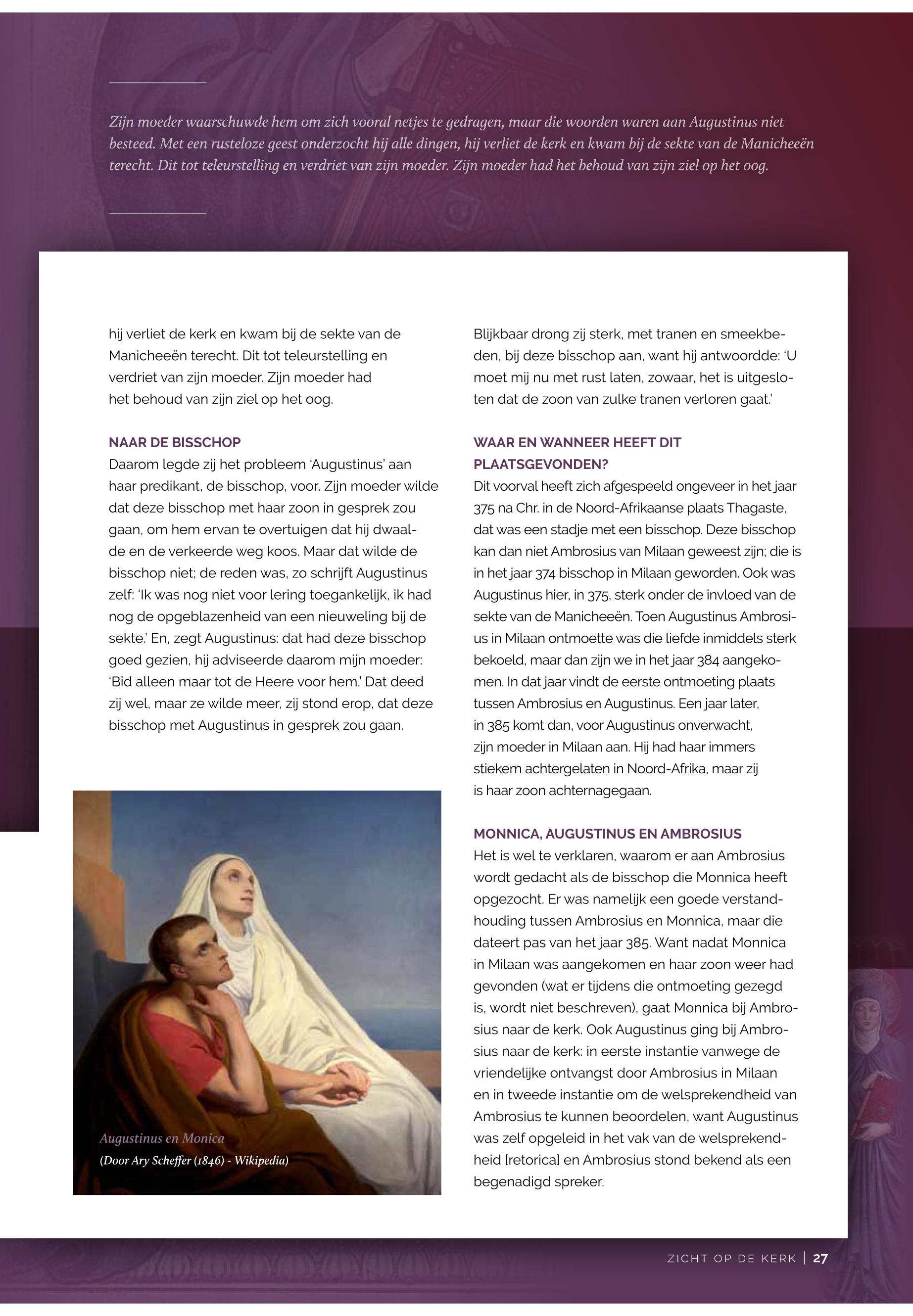 Zijn moeder waarschuwde hem om zich vooral netjes te gedragen, maar die woorden waren aan Augustinus niet besteed. Met een rusteloze geest onderzocht hij alle dingen, hij verliet de kerk en kwam bij de sekte van de Manicheeën terecht. Dit tot teleurstelling en verdriet van zijn moeder. Zijn moeder had het behoud van zijn ziel op het oog.

hij verliet de kerk en kwam bij de sekte van de Manicheeën terecht. Dit tot teleurstelling en verdriet van zijn moeder. Zijn moeder had het behoud van zijn ziel op het oog.

NAAR DE BISSCHOP
Daarom legde zij het probleem 'Augustinus' aan haar predikant, de bisschop, voor. Zijn moeder wilde dat deze bisschop met haar zoon in gesprek zou gaan, om hem ervan te overtuigen dat hij dwaalde en de verkeerde weg koos. Maar dat wilde de bisschop niet; de reden was, zo schrijft Augustinus zelf: 'Ik was nog niet voor lering toegankelijk, ik had nog de opgeblazenheid van een nieuweling bij de sekte.' En, zegt Augustinus: dat had deze bisschop goed gezien, hij adviseerde daarom mijn moeder: 'Bid alleen maar tot de Heere voor hem.' Dat deed zij wel, maar ze wilde meer, zij stond erop, dat deze bisschop met Augustinus in gesprek zou gaan.

Augustinus en Monica
(Door Ary Scheffer (1846) - Wikipedia)

Blijkbaar drong zij sterk, met tranen en smeekbeden, bij deze bisschop aan, want hij antwoordde: 'U moet mij nu met rust laten, zowaar, het is uitgesloten dat de zoon van zulke tranen verloren gaat.'

WAAR EN WANNEER HEEFT DIT PLAATSGEVONDEN?
Dit voorval heeft zich afgespeeld ongeveer in het jaar 375 na Chr. in de Noord-Afrikaanse plaats Thagaste, dat was een stadje met een bisschop. Deze bisschop kan dan niet Ambrosius van Milaan geweest zijn; die is in het jaar 374 bisschop in Milaan geworden. Ook was Augustinus hier, in 375, sterk onder de invloed van de sekte van de Manicheeën. Toen Augustinus Ambrosius in Milaan ontmoette was die liefde inmiddels sterk bekoeld, maar dan zijn we in het jaar 384 aangekomen. In dat jaar vindt de eerste ontmoeting plaats tussen Ambrosius en Augustinus. Een jaar later, in 385 komt dan, voor Augustinus onverwacht, zijn moeder in Milaan aan. Hij had haar immers stiekem achtergelaten in Noord-Afrika, maar zij is haar zoon achternagegaan.

MONNICA, AUGUSTINUS EN AMBROSIUS
Het is wel te verklaren, waarom er aan Ambrosius wordt gedacht als de bisschop die Monnica heeft opgezocht. Er was namelijk een goede verstandhouding tussen Ambrosius en Monnica, maar die dateert pas van het jaar 385. Want nadat Monnica in Milaan was aangekomen en haar zoon weer had gevonden (wat er tijdens die ontmoeting gezegd is, wordt niet beschreven), gaat Monnica bij Ambrosius naar de kerk. Ook Augustinus ging bij Ambrosius naar de kerk: in eerste instantie vanwege de vriendelijke ontvangst door Ambrosius in Milaan en in tweede instantie om de welsprekendheid van Ambrosius te kunnen beoordelen, want Augustinus was zelf opgeleid in het vak van de welsprekendheid [retorica] en Ambrosius stond bekend als een begenadigd spreker.

ZICHT OP DE KERK | 27